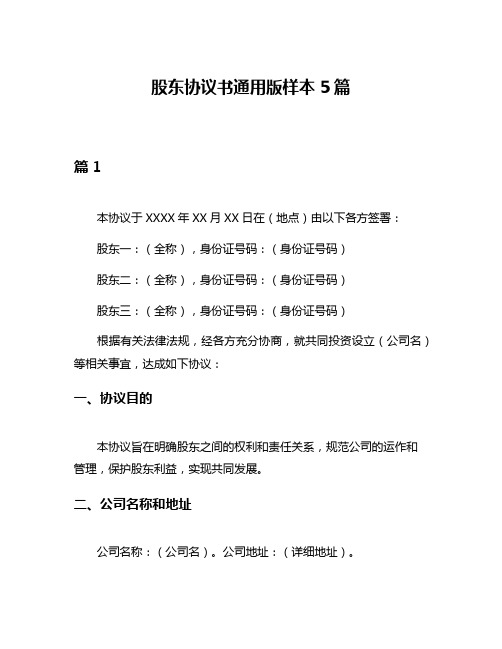 股东协议书通用版样本 5 篇

篇 1

本协议于 XXXX 年 XX 月 XX 日在（地点）由以下各方签署：

股东一：（全称），身份证号码：（身份证号码）

股东二：（全称），身份证号码：（身份证号码）

股东三：（全称），身份证号码：（身份证号码）

根据有关法律法规，经各方充分协商，就共同投资设立（公司名）等相关事宜，达成如下协议：

一、协议目的

本协议旨在明确股东之间的权利和责任关系，规范公司的运作和管理，保护股东利益，实现共同发展。

二、公司名称和地址

公司名称：（公司名）。公司地址：（详细地址）。